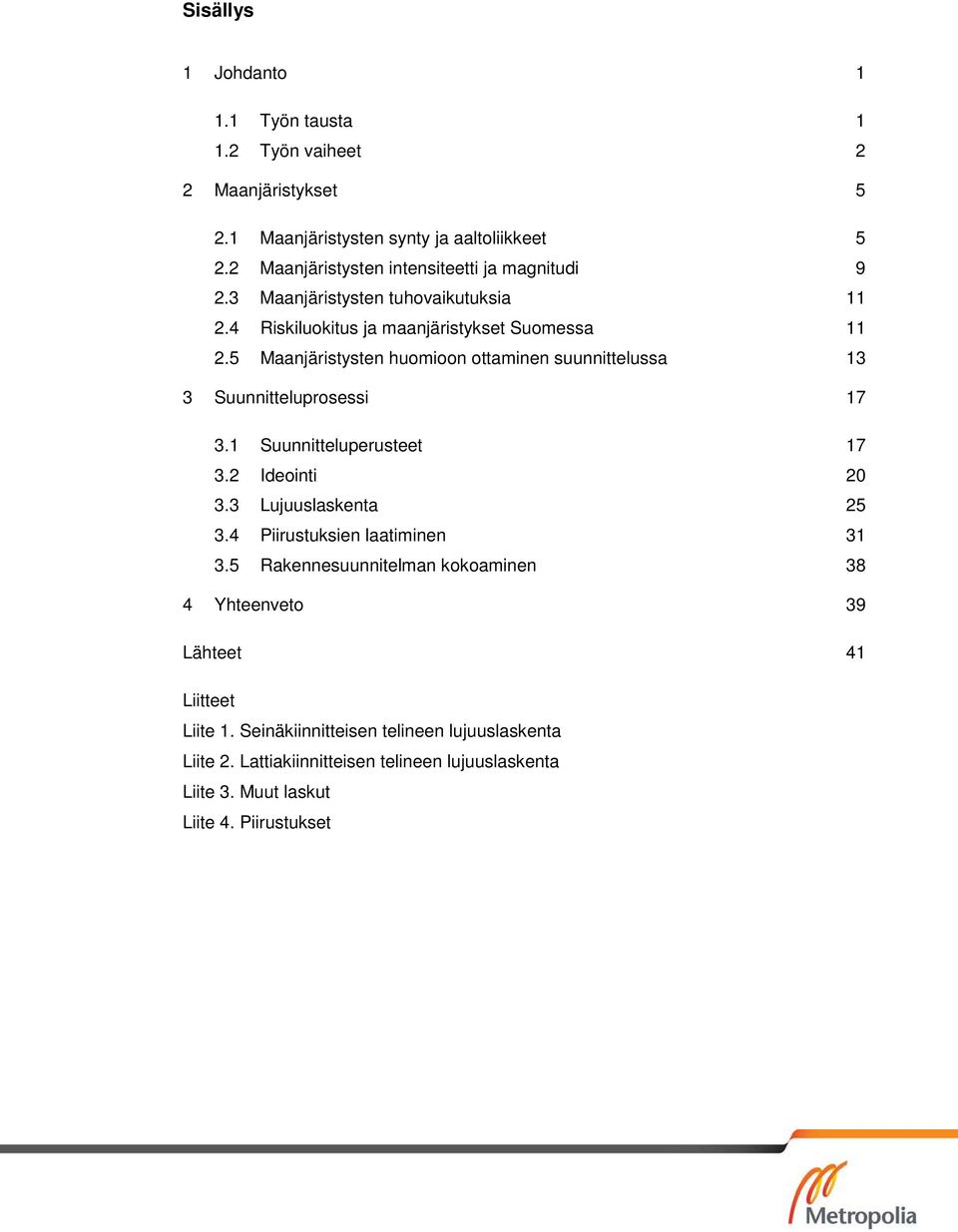 Sisällys

1 Johdanto 1

1.1 Työn tausta 1
1.2 Työn vaiheet 2

2 Maanjäristykset 5

2.1 Maanjäristysten synty ja aaltoliikkeet 5
2.2 Maanjäristysten intensiteetti ja magnitudi 9
2.3 Maanjäristysten tuhovaikutuksia 11
2.4 Riskiluokitus ja maanjäristykset Suomessa 11
2.5 Maanjäristysten huomioon ottaminen suunnittelussa 13

3 Suunnitteluprosessi 17

3.1 Suunnitteluperusteet 17
3.2 Ideointi 20
3.3 Lujuuslaskenta 25
3.4 Piirustuksien laatiminen 31
3.5 Rakennesuunnitelman kokoaminen 38

4 Yhteenveto 39

Lähteet 41

Liitteet
Liite 1. Seinäkiinnitteisen telineen lujuuslaskenta
Liite 2. Lattiakiinnitteisen telineen lujuuslaskenta
Liite 3. Muut laskut
Liite 4. Piirustukset

Metropolia